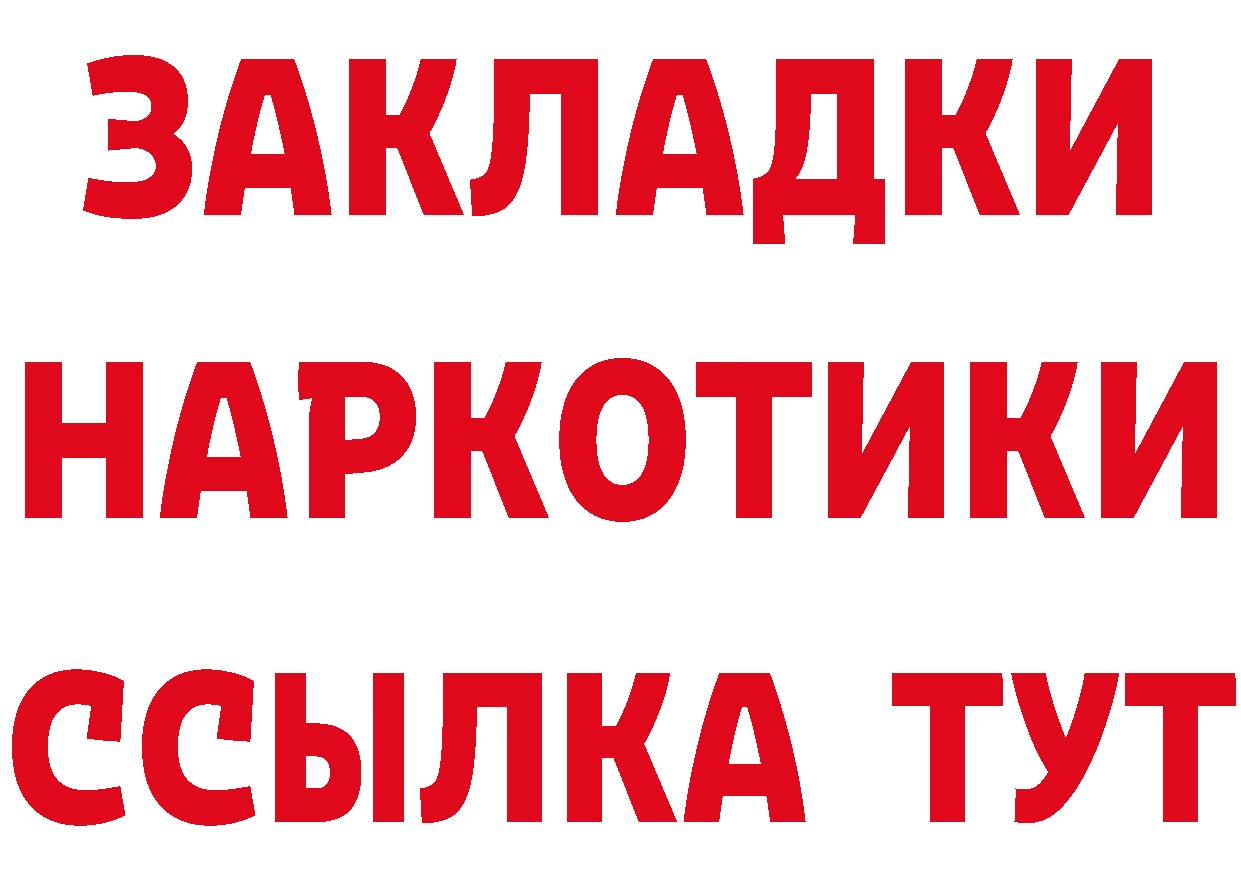 ЗАКЛАДКИ
НАРКОТИКИ
ССЫЛКА ТУТ